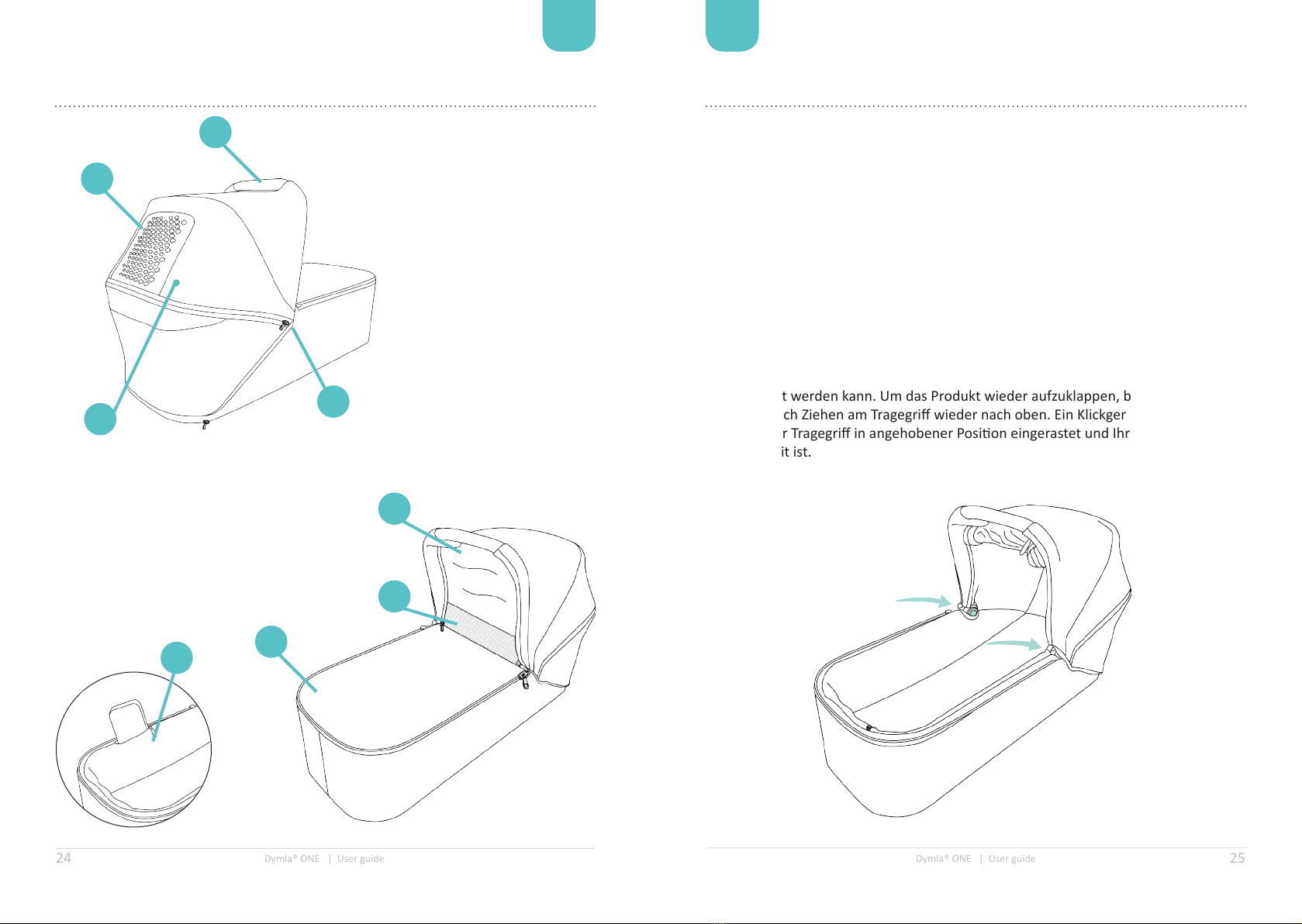 t werden kann. Um das Produkt wieder aufzuklappen, b ch Ziehen am Tragegriff wieder nach oben. Ein Klickger r Tragegriff in angehobener Position eingerastet und Ihr it ist.

24 Dymla® ONE | User guide

Dymla® ONE | User guide 25